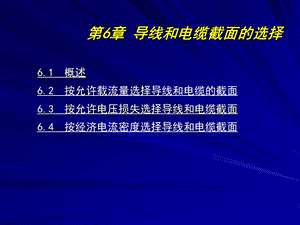 第6章 导线和电缆截面的选择

6.1 概述

6.2 按允许载流量选择导线和电缆的截面

6.3 按允许电压损失选择导线和电缆截面

6.4 按经济电流密度选择导线和电缆截面